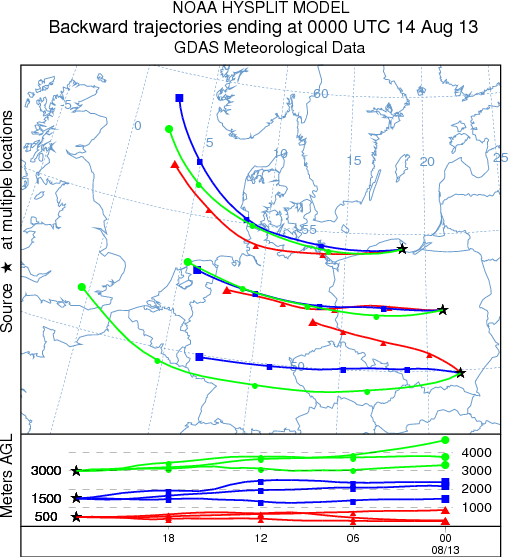 NOAA HYSPLIT MODEL
Backward trajectories ending at 0000 UTC 14 Aug 13
GDAS Meteorological Data

Source ★ at multiple locations

-5
0
5
10
15
20
25
60
55
50

Meters AGL
3000
1500
500
4000
3000
2000
1000

18
12
06
00
08/13